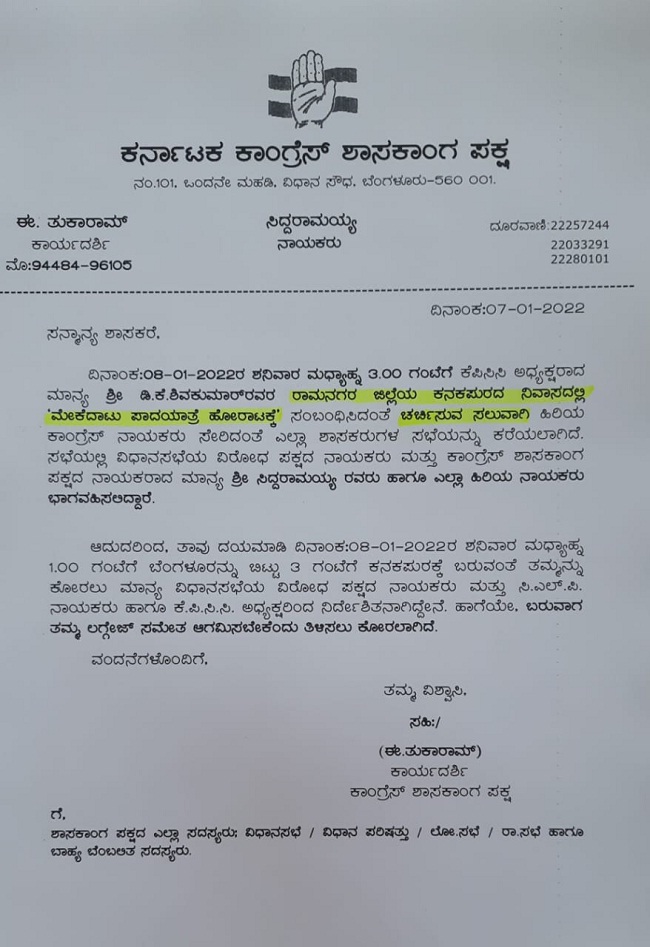 ಕರ್ನಾಟಕ ಕಾಂಗ್ರೆಸ್ ಶಾಸಕಾಂಗ ಪಕ್ಷ

ನಂ.101, ಒಂದನೇ ಮಹಡಿ, ವಿಧಾನ ಸೌಧ, ಬೆಂಗಳೂರು-560 001.

ಈ. ತುಕಾರಾಮ್
ಕಾರ್ಯದರ್ಶಿ
ಮೊ:94484-96105

ಸಿದ್ದರಾಮಯ್ಯ
ನಾಯಕರು

ದೂರವಾಣಿ:22257244
22033291
22280101

ದಿನಾಂಕ:07-01-2022

ಸನ್ಮಾನ್ಯ ಶಾಸಕರೆ,

ದಿನಾಂಕ:08-01-2022ರ ಶನಿವಾರ ಮಧ್ಯಾಹ್ನ 3.00 ಗಂಟೆಗೆ ಕೆಪಿಸಿಸಿ ಅಧ್ಯಕ್ಷರಾದ ಮಾನ್ಯ ಶ್ರೀ ಡಿ.ಕೆ.ಶಿವಕುಮಾರ್‌ರವರ ರಾಮನಗರ ಜಿಲ್ಲೆಯ ಕನಕಪುರದ ನಿವಾಸದಲ್ಲಿ 'ಮೇಕೆದಾಟು ಪಾದಯಾತ್ರೆ ಹೋರಾಟಕ್ಕೆ' ಸಂಬಂಧಿಸಿದಂತೆ ಚರ್ಚಿಸುವ ಸಲುವಾಗಿ ಹಿರಿಯ ಕಾಂಗ್ರೆಸ್ ನಾಯಕರು ಸೇರಿದಂತೆ ಎಲ್ಲಾ ಶಾಸಕರುಗಳ ಸಭೆಯನ್ನು ಕರೆಯಲಾಗಿದೆ. ಸಭೆಯಲ್ಲಿ ವಿಧಾನಸಭೆಯ ವಿರೋಧ ಪಕ್ಷದ ನಾಯಕರು ಮತ್ತು ಕಾಂಗ್ರೆಸ್ ಶಾಸಕಾಂಗ ಪಕ್ಷದ ನಾಯಕರಾದ ಮಾನ್ಯ ಶ್ರೀ ಸಿದ್ದರಾಮಯ್ಯ ರವರು ಹಾಗೂ ಎಲ್ಲಾ ಹಿರಿಯ ನಾಯಕರು ಭಾಗವಹಿಸಲಿದ್ದಾರೆ.

ಆದುದರಿಂದ, ತಾವು ದಯಮಾಡಿ ದಿನಾಂಕ:08-01-2022ರ ಶನಿವಾರ ಮಧ್ಯಾಹ್ನ 1.00 ಗಂಟೆಗೆ ಬೆಂಗಳೂರನ್ನು ಬಿಟ್ಟು 3 ಗಂಟೆಗೆ ಕನಕಪುರಕ್ಕೆ ಬರುವಂತೆ ತಮ್ಮನ್ನು ಕೋರಲು ಮಾನ್ಯ ವಿಧಾನಸಭೆಯ ವಿರೋಧ ಪಕ್ಷದ ನಾಯಕರು ಮತ್ತು ಸಿ.ಎಲ್.ಪಿ. ನಾಯಕರು ಹಾಗೂ ಕೆ.ಪಿ.ಸಿ.ಸಿ. ಅಧ್ಯಕ್ಷರಿಂದ ನಿರ್ದೇಶಿತನಾಗಿದ್ದೇನೆ. ಹಾಗೆಯೇ, ಬರುವಾಗ ತಮ್ಮ ಲಗ್ಗೇಜ್ ಸಮೇತ ಆಗಮಿಸಬೇಕೆಂದು ತಿಳಿಸಲು ಕೋರಲಾಗಿದೆ.

ವಂದನೆಗಳೊಂದಿಗೆ,

ತಮ್ಮ ವಿಶ್ವಾಸಿ,

ಸಹಿ:/

(ಈ.ತುಕಾರಾಮ್)
ಕಾರ್ಯದರ್ಶಿ
ಕಾಂಗ್ರೆಸ್ ಶಾಸಕಾಂಗ ಪಕ್ಷ

ಗೆ,
ಶಾಸಕಾಂಗ ಪಕ್ಷದ ಎಲ್ಲಾ ಸದಸ್ಯರು: ವಿಧಾನಸಭೆ / ವಿಧಾನ ಪರಿಷತ್ತು / ಲೋ.ಸಭೆ / ರಾ.ಸಭೆ ಹಾಗೂ ಬಾಹ್ಯ ಬೆಂಬಲಿತ ಸದಸ್ಯರು.